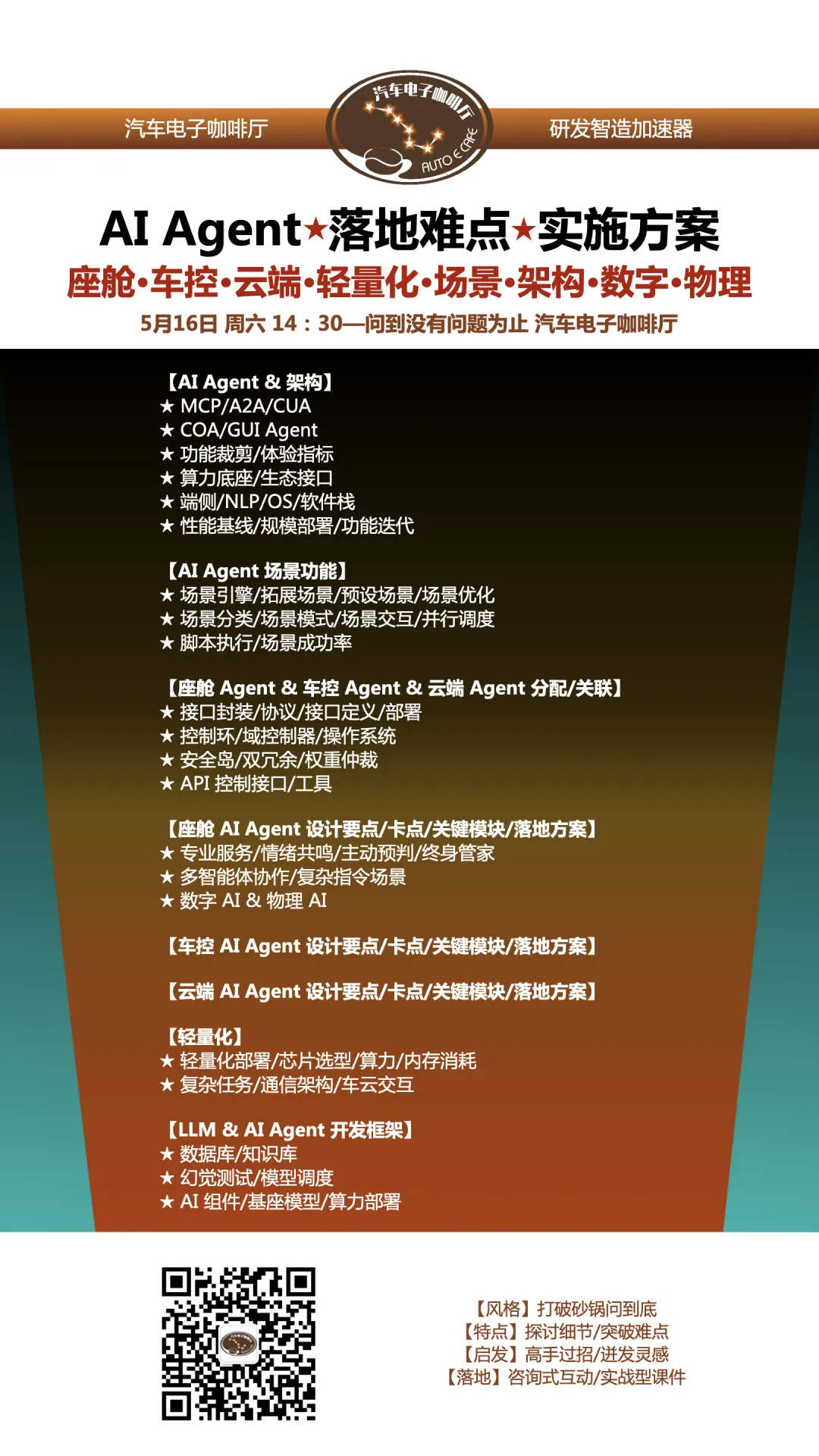 汽车电子咖啡厅

汽车电子咖啡厅

AUTO E CAFE

研发智造加速器

AI Agent★落地难点★实施方案

座舱·车控·云端·轻量化·场景·架构·数字·物理

5月16日 周六 14：30—问到没有问题为止 汽车电子咖啡厅

【AI Agent & 架构】
★ MCP/A2A/CUA
★ COA/GUI Agent
★ 功能裁剪/体验指标
★ 算力底座/生态接口
★ 端侧/NLP/OS/软件栈
★ 性能基线/规模部署/功能迭代

【AI Agent 场景功能】
★ 场景引擎/拓展场景/预设场景/场景优化
★ 场景分类/场景模式/场景交互/并行调度
★ 脚本执行/场景成功率

【座舱 Agent & 车控 Agent & 云端 Agent 分配/关联】
★ 接口封装/协议/接口定义/部署
★ 控制环/域控制器/操作系统
★ 安全岛/双冗余/权重仲裁
★ API 控制接口/工具

【座舱 AI Agent 设计要点/卡点/关键模块/落地方案】
★ 专业服务/情绪共鸣/主动预判/终身管家
★ 多智能体协作/复杂指令场景
★ 数字 AI & 物理 AI

【车控 AI Agent 设计要点/卡点/关键模块/落地方案】

【云端 AI Agent 设计要点/卡点/关键模块/落地方案】

【轻量化】
★ 轻量化部署/芯片选型/算力/内存消耗
★ 复杂任务/通信架构/车云交互

【LLM & AI Agent 开发框架】
★ 数据库/知识库
★ 幻觉测试/模型调度
★ AI 组件/基座模型/算力部署

【风格】打破砂锅问到底
【特点】探讨细节/突破难点
【启发】高手过招/迸发灵感
【落地】咨询式互动/实战型课件